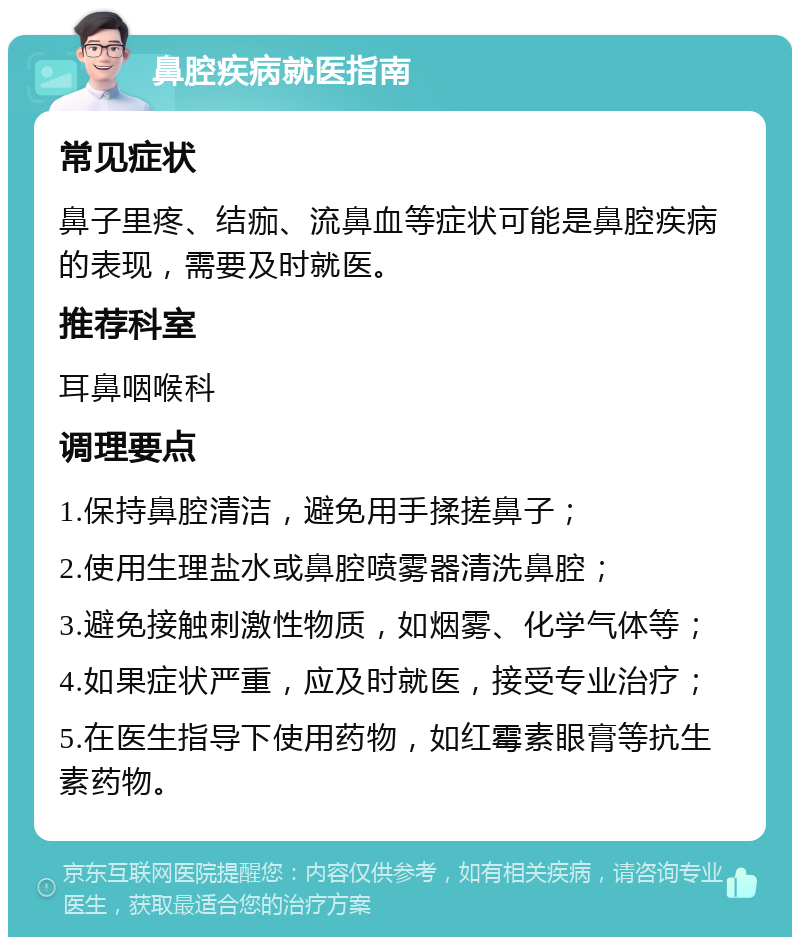 鼻腔疾病就医指南

常见症状

鼻子里疼、结痂、流鼻血等症状可能是鼻腔疾病的表现，需要及时就医。

推荐科室

耳鼻咽喉科

调理要点

1.保持鼻腔清洁，避免用手揉搓鼻子；

2.使用生理盐水或鼻腔喷雾器清洗鼻腔；

3.避免接触刺激性物质，如烟雾、化学气体等；

4.如果症状严重，应及时就医，接受专业治疗；

5.在医生指导下使用药物，如红霉素眼膏等抗生素药物。

京东互联网医院提醒您：内容仅供参考，如有相关疾病，请咨询专业医生，获取最适合您的治疗方案